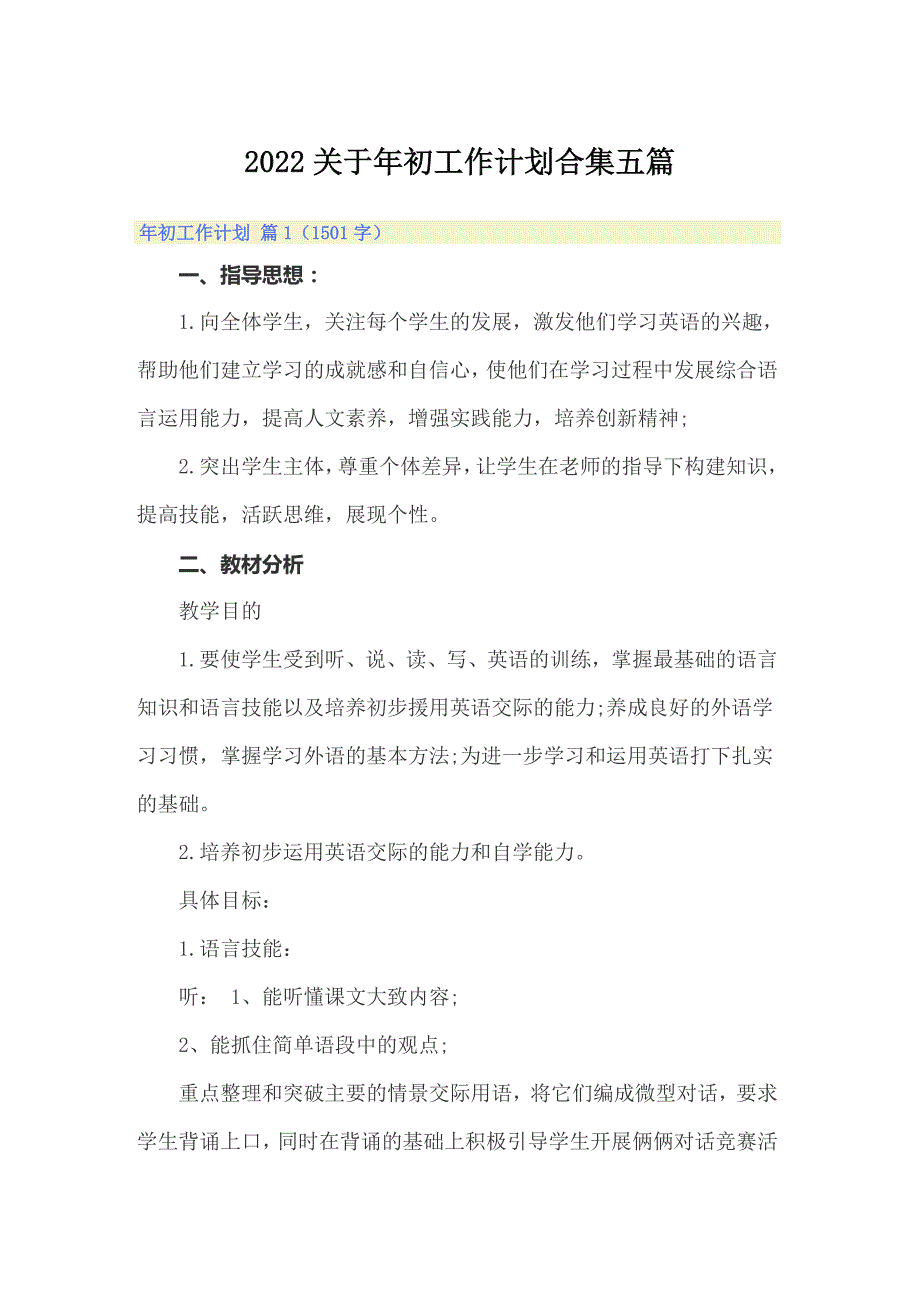 2022关于年初工作计划合集五篇

年初工作计划 篇1（1501字）

一、指导思想：

1.向全体学生，关注每个学生的发展，激发他们学习英语的兴趣，帮助他们建立学习的成就感和自信心，使他们在学习过程中发展综合语言运用能力，提高人文素养，增强实践能力，培养创新精神;

2.突出学生主体，尊重个体差异，让学生在老师的指导下构建知识，提高技能，活跃思维，展现个性。

二、教材分析

教学目的

1.要使学生受到听、说、读、写、英语的训练，掌握最基础的语言知识和语言技能以及培养初步援用英语交际的能力;养成良好的外语学习习惯，掌握学习外语的基本方法;为进一步学习和运用英语打下扎实的基础。

2.培养初步运用英语交际的能力和自学能力。

具体目标：

1.语言技能：

听： 1、能听懂课文大致内容;

2、能抓住简单语段中的观点;

重点整理和突破主要的情景交际用语，将它们编成微型对话，要求学生背诵上口，同时在背诵的基础上积极引导学生开展俩俩对话竞赛活